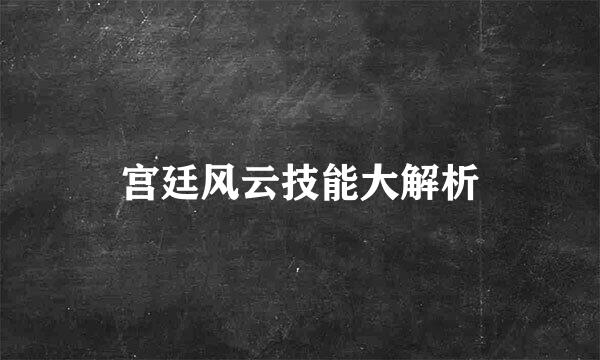 宫廷风云技能大解析